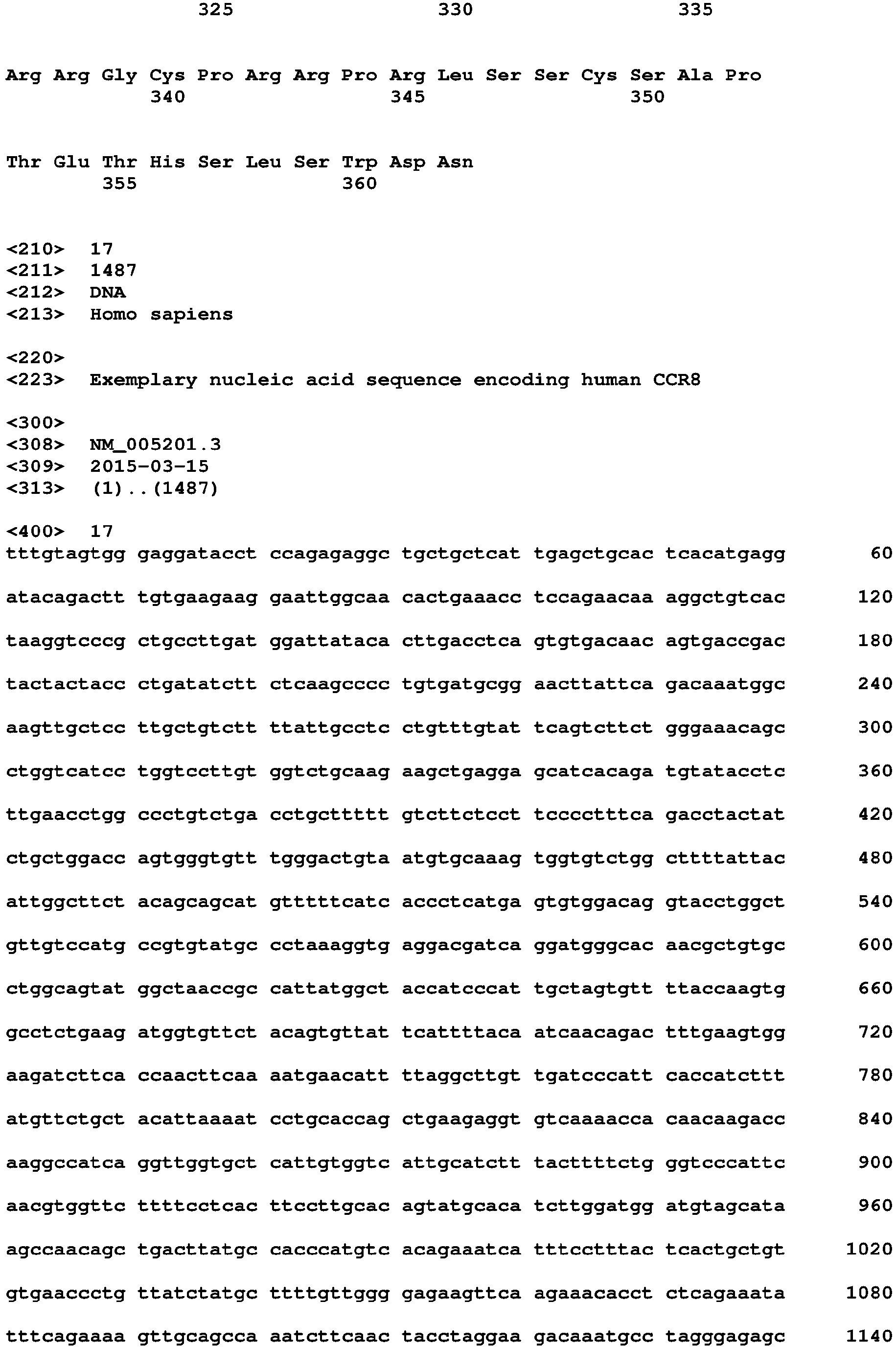 325 330 335

Arg Arg Gly Cys Pro Arg Arg Pro Arg Leu Ser Ser Cys Ser Ala Pro
340 345 350

Thr Glu Thr His Ser Leu Ser Trp Asp Asn
355 360

<210> 17
<211> 1487
<212> DNA
<213> Homo sapiens

<220>
<223> Exemplary nucleic acid sequence encoding human CCR8

<300>
<308> NM_005201.3
<309> 2015-03-15
<313> (1)..(1487)

<400> 17
tttgtagtgg gaggatacct ccagagaggc tgctgctcat tgagctgcac tcacatgagg 60

atacagactt tgtgaagaag gaattggcaa cactgaaacc tccagaacaa aggctgtcac 120

taaggtcccg ctgccttgat ggattataca cttgacctca gtgtgacaac agtgaccgac 180

tactactacc ctgatatctt ctcaagcccc tgtgatgcgg aacttattca gacaaatggc 240

aagttgctcc ttgctgtctt ttattgcctc ctgtttgtat tcagtcttct gggaaacagc 300

ctggtcatcc tggtccttgt ggtctgcaag aagctgagga gcatcacaga tgtatacctc 360

ttgaacctgg ccctgtctga cctgcttttt gtcttctcct tcccctttca gacctactat 420

ctgctggacc agtgggtgtt tgggactgta atgtgcaaag tggtgtctgg cttttattac 480

attggcttct acagcagcat gtttttcatc accctcatga gtgtggacag gtacctggct 540

gttgtccatg ccgtgtatgc cctaaaggtg aggacgatca ggatgggcac aacgctgtgc 600

ctggcagtat ggctaaccgc cattatggct accatcccat tgctagtgtt ttaccaagtg 660

gcctctgaag atggtgttct acagtgttat tcattttaca atcaacagac tttgaagtgg 720

aagatcttca ccaacttcaa aatgaacatt ttaggcttgt tgatcccatt caccatcttt 780

atgttctgct acattaaaat cctgcaccag ctgaagaggt gtcaaaacca caacaagacc 840

aaggccatca ggttggtgct cattgtggtc attgcatctt tacttttctg ggtcccattc 900

aacgtggttc ttttcctcac ttccttgcac agtatgcaca tcttggatgg atgtagcata 960

agccaacagc tgacttatgc cacccatgtc acagaaatca tttcctttac tcactgctgt 1020

gtgaaccctg ttatctatgc ttttgttggg gagaagttca agaaacacct ctcagaaata 1080

tttcagaaaa gttgcagcca aatcttcaac tacctaggaa gacaaatgcc tagggagagc 1140